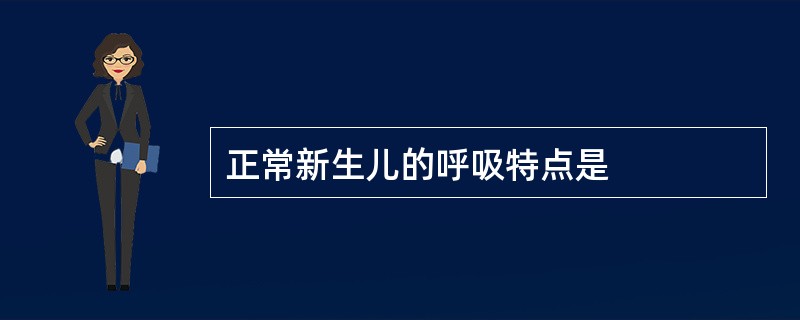 正常新生儿的呼吸特点是